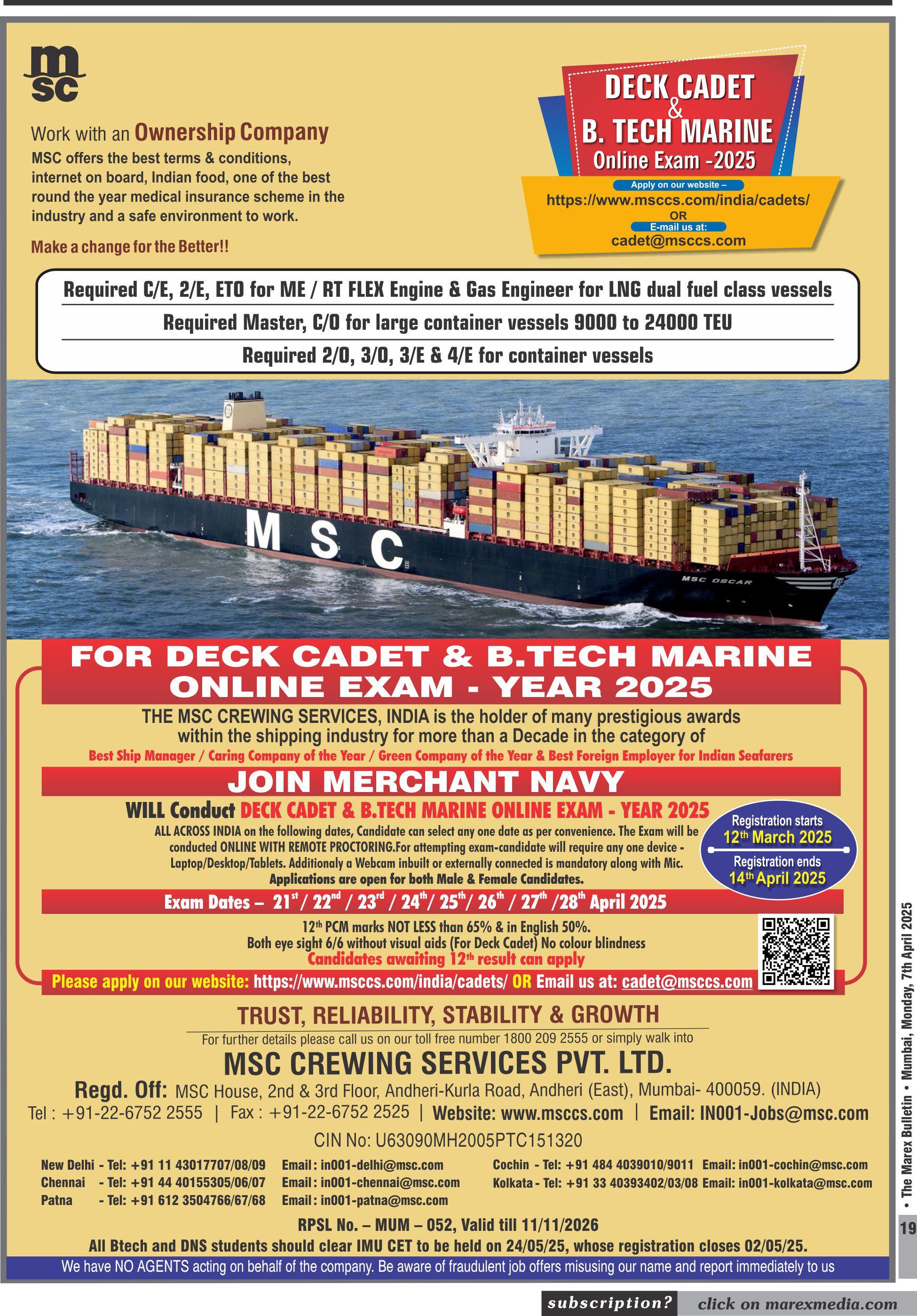 msc

Work with an Ownership Company

MSC offers the best terms & conditions, internet on board, Indian food, one of the best round the year medical insurance scheme in the industry and a safe environment to work.

Make a change for the Better!!

DECK CADET & B. TECH MARINE Online Exam -2025

Apply on our website –
https://www.msccs.com/india/cadets/
OR
E-mail us at:
cadet@msccs.com

Required C/E, 2/E, ETO for ME / RT FLEX Engine & Gas Engineer for LNG dual fuel class vessels
Required Master, C/O for large container vessels 9000 to 24000 TEU
Required 2/O, 3/O, 3/E & 4/E for container vessels

MSC

MSC OSCAR

FOR DECK CADET & B.TECH MARINE ONLINE EXAM - YEAR 2025

THE MSC CREWING SERVICES, INDIA is the holder of many prestigious awards within the shipping industry for more than a Decade in the category of

Best Ship Manager / Caring Company of the Year / Green Company of the Year & Best Foreign Employer for Indian Seafarers

JOIN MERCHANT NAVY

WILL Conduct DECK CADET & B.TECH MARINE ONLINE EXAM - YEAR 2025

ALL ACROSS INDIA on the following dates, Candidate can select any one date as per convenience. The Exam will be conducted ONLINE WITH REMOTE PROCTORING.For attempting exam-candidate will require any one device - Laptop/Desktop/Tablets. Additionaly a Webcam inbuilt or externally connected is mandatory along with Mic.
Applications are open for both Male & Female Candidates.

Registration starts
12th March 2025
Registration ends
14th April 2025

Exam Dates – 21st / 22nd / 23rd / 24th / 25th / 26th / 27th /28th April 2025

12th PCM marks NOT LESS than 65% & in English 50%.
Both eye sight 6/6 without visual aids (For Deck Cadet) No colour blindness
Candidates awaiting 12th result can apply

Please apply on our website: https://www.msccs.com/india/cadets/ OR Email us at: cadet@msccs.com

TRUST, RELIABILITY, STABILITY & GROWTH

For further details please call us on our toll free number 1800 209 2555 or simply walk into

MSC CREWING SERVICES PVT. LTD.

Regd. Off: MSC House, 2nd & 3rd Floor, Andheri-Kurla Road, Andheri (East), Mumbai- 400059. (INDIA)
Tel : +91-22-6752 2555 | Fax : +91-22-6752 2525 | Website: www.msccs.com | Email: IN001-Jobs@msc.com
CIN No: U63090MH2005PTC151320

New Delhi - Tel: +91 11 43017707/08/09 Email : in001-delhi@msc.com
Chennai - Tel: +91 44 40155305/06/07 Email : in001-chennai@msc.com
Patna - Tel: +91 612 3504766/67/68 Email : in001-patna@msc.com
Cochin - Tel: +91 484 4039010/9011 Email: in001-cochin@msc.com
Kolkata - Tel: +91 33 40393402/03/08 Email: in001-kolkata@msc.com

RPSL No. – MUM – 052, Valid till 11/11/2026
All Btech and DNS students should clear IMU CET to be held on 24/05/25, whose registration closes 02/05/25.
We have NO AGENTS acting on behalf of the company. Be aware of fraudulent job offers misusing our name and report immediately to us

• The Marex Bulletin • Mumbai, Monday, 7th April 2025

19

subscription? click on marexmedia.com